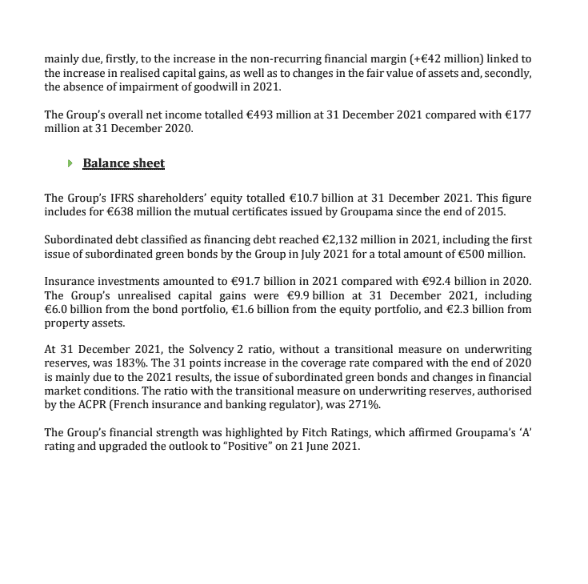 mainly due, firstly, to the increase in the non-recurring financial margin (+€42 million) linked to the increase in realised capital gains, as well as to changes in the fair value of assets and, secondly, the absence of impairment of goodwill in 2021.

The Group's overall net income totalled €493 million at 31 December 2021 compared with €177 million at 31 December 2020.

Balance sheet

The Group's IFRS shareholders' equity totalled €10.7 billion at 31 December 2021. This figure includes for €638 million the mutual certificates issued by Groupama since the end of 2015.

Subordinated debt classified as financing debt reached €2,132 million in 2021, including the first issue of subordinated green bonds by the Group in July 2021 for a total amount of €500 million.

Insurance investments amounted to €91.7 billion in 2021 compared with €92.4 billion in 2020. The Group's unrealised capital gains were €9.9 billion at 31 December 2021, including €6.0 billion from the bond portfolio, €1.6 billion from the equity portfolio, and €2.3 billion from property assets.

At 31 December 2021, the Solvency 2 ratio, without a transitional measure on underwriting reserves, was 183%. The 31 points increase in the coverage rate compared with the end of 2020 is mainly due to the 2021 results, the issue of subordinated green bonds and changes in financial market conditions. The ratio with the transitional measure on underwriting reserves, authorised by the ACPR (French insurance and banking regulator), was 271%.

The Group's financial strength was highlighted by Fitch Ratings, which affirmed Groupama's 'A' rating and upgraded the outlook to "Positive" on 21 June 2021.